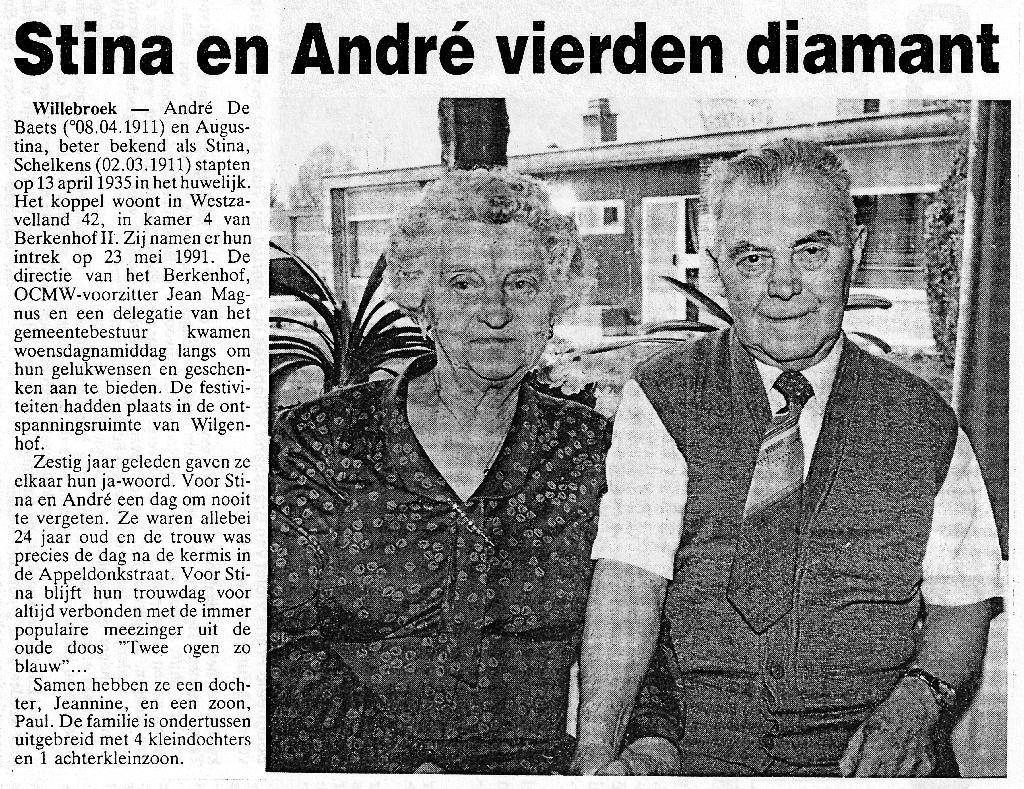 Stina en André vierden diamant

Willebroek — André De Baets (°08.04.1911) en Augustina, beter bekend als Stina, Schelkens (02.03.1911) stapten op 13 april 1935 in het huwelijk. Het koppel woont in Westzavelland 42, in kamer 4 van Berkenhof II. Zij namen er hun intrek op 23 mei 1991. De directie van het Berkenhof, OCMW-voorzitter Jean Magnus en een delegatie van het gemeentebestuur kwamen woensdagnamiddag langs om hun gelukwensen en geschenken aan te bieden. De festiviteiten hadden plaats in de ontspanningsruimte van Wilgenhof.

Zestig jaar geleden gaven ze elkaar hun ja-woord. Voor Stina en André een dag om nooit te vergeten. Ze waren allebei 24 jaar oud en de trouw was precies de dag na de kermis in de Appeldonkstraat. Voor Stina blijft hun trouwdag voor altijd verbonden met de immer populaire meezinger uit de oude doos "Twee ogen zo blauw"...

Samen hebben ze een dochter, Jeannine, en een zoon, Paul. De familie is ondertussen uitgebreid met 4 kleindochters en 1 achterkleinzoon.